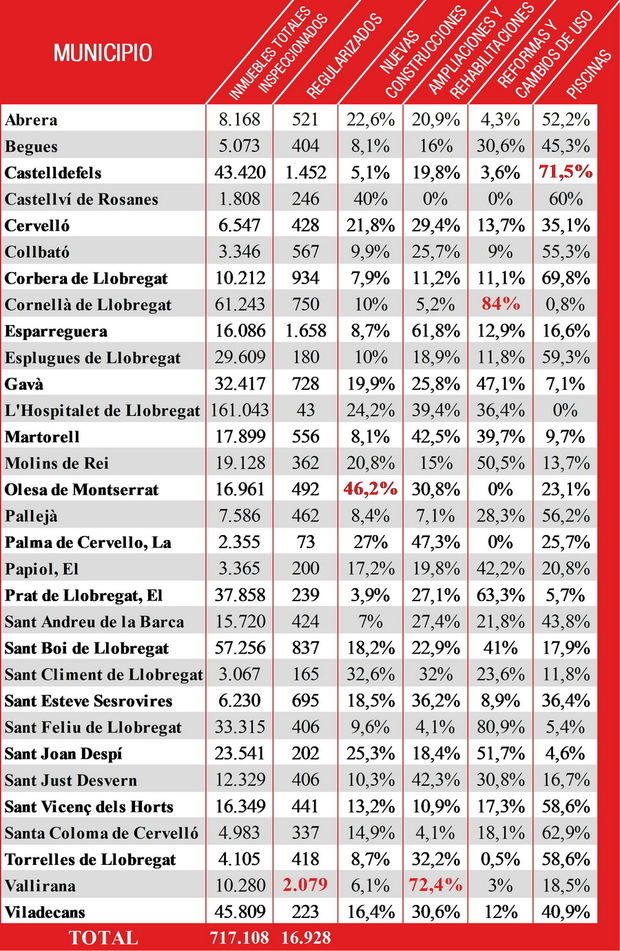 | MUNICIPIO | INMUEBLES TOTALES INSPECCIONADOS | REGULARIZADOS | NUEVAS CONSTRUCCIONES | AMPLIACIONES Y REHABILITACIONES | REFORMAS Y CAMBIOS DE USO | PISCINAS |
|---|---|---|---|---|---|---|
| Abrera | 8.168 | 521 | 22,6% | 20,9% | 4,3% | 52,2% |
| Begues | 5.073 | 404 | 8,1% | 16% | 30,6% | 45,3% |
| Castelldefels | 43.420 | 1.452 | 5,1% | 19,8% | 3,6% | 71,5% |
| Castellví de Rosanes | 1.808 | 246 | 40% | 0% | 0% | 60% |
| Cervelló | 6.547 | 428 | 21,8% | 29,4% | 13,7% | 35,1% |
| Collbató | 3.346 | 567 | 9,9% | 25,7% | 9% | 55,3% |
| Corbera de Llobregat | 10.212 | 934 | 7,9% | 11,2% | 11,1% | 69,8% |
| Cornellà de Llobregat | 61.243 | 750 | 10% | 5,2% | 84% | 0,8% |
| Esparreguera | 16.086 | 1.658 | 8,7% | 61,8% | 12,9% | 16,6% |
| Esplugues de Llobregat | 29.609 | 180 | 10% | 18,9% | 11,8% | 59,3% |
| Gavà | 32.417 | 728 | 19,9% | 25,8% | 47,1% | 7,1% |
| L'Hospitalet de Llobregat | 161.043 | 43 | 24,2% | 39,4% | 36,4% | 0% |
| Martorell | 17.899 | 556 | 8,1% | 42,5% | 39,7% | 9,7% |
| Molins de Rei | 19.128 | 362 | 20,8% | 15% | 50,5% | 13,7% |
| Olesa de Montserrat | 16.961 | 492 | 46,2% | 30,8% | 0% | 23,1% |
| Pallejà | 7.586 | 462 | 8,4% | 7,1% | 28,3% | 56,2% |
| Palma de Cervello, La | 2.355 | 73 | 27% | 47,3% | 0% | 25,7% |
| Papiol, El | 3.365 | 200 | 17,2% | 19,8% | 42,2% | 20,8% |
| Prat de Llobregat, El | 37.858 | 239 | 3,9% | 27,1% | 63,3% | 5,7% |
| Sant Andreu de la Barca | 15.720 | 424 | 7% | 27,4% | 21,8% | 43,8% |
| Sant Boi de Llobregat | 57.256 | 837 | 18,2% | 22,9% | 41% | 17,9% |
| Sant Climent de Llobregat | 3.067 | 165 | 32,6% | 32% | 23,6% | 11,8% |
| Sant Esteve Sesrovires | 6.230 | 695 | 18,5% | 36,2% | 8,9% | 36,4% |
| Sant Feliu de Llobregat | 33.315 | 406 | 9,6% | 4,1% | 80,9% | 5,4% |
| Sant Joan Despí | 23.541 | 202 | 25,3% | 18,4% | 51,7% | 4,6% |
| Sant Just Desvern | 12.329 | 406 | 10,3% | 42,3% | 30,8% | 16,7% |
| Sant Vicenç dels Horts | 16.349 | 441 | 13,2% | 10,9% | 17,3% | 58,6% |
| Santa Coloma de Cervelló | 4.983 | 337 | 14,9% | 4,1% | 18,1% | 62,9% |
| Torrelles de Llobregat | 4.105 | 418 | 8,7% | 32,2% | 0,5% | 58,6% |
| Vallirana | 10.280 | 2.079 | 6,1% | 72,4% | 3% | 18,5% |
| Viladecans | 45.809 | 223 | 16,4% | 30,6% | 12% | 40,9% |
| TOTAL | 717.108 | 16.928 | | | | |